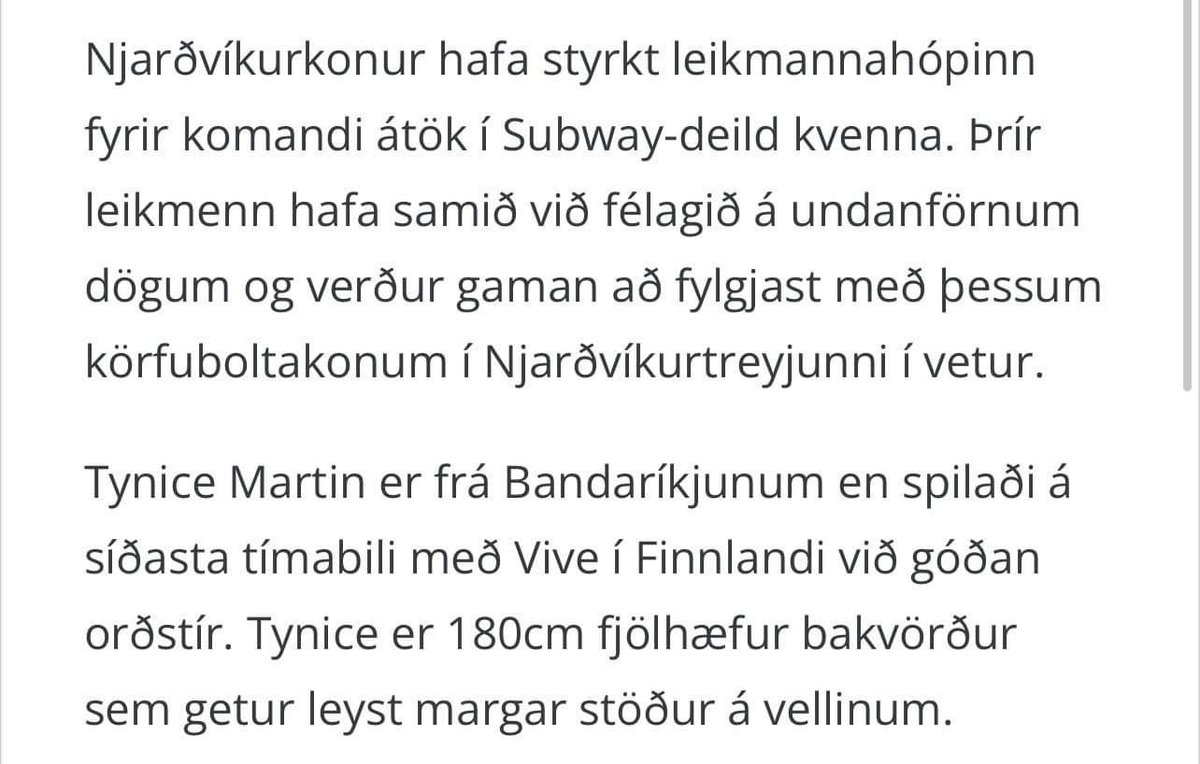 Njarðvíkurkonur hafa styrkt leikmannahópinn fyrir komandi átök í Subway-deild kvenna. Þrír leikmenn hafa samið við félagið á undanförnum dögum og verður gaman að fylgjast með þessum körfuboltakonum í Njarðvíkurtreyjunni í vetur.

Tynice Martin er frá Bandaríkjunum en spilaði á síðasta tímabili með Vive í Finnlandi við góðan orðstír. Tynice er 180cm fjölhæfur bakvörður sem getur leyst margar stöður á vellinum.